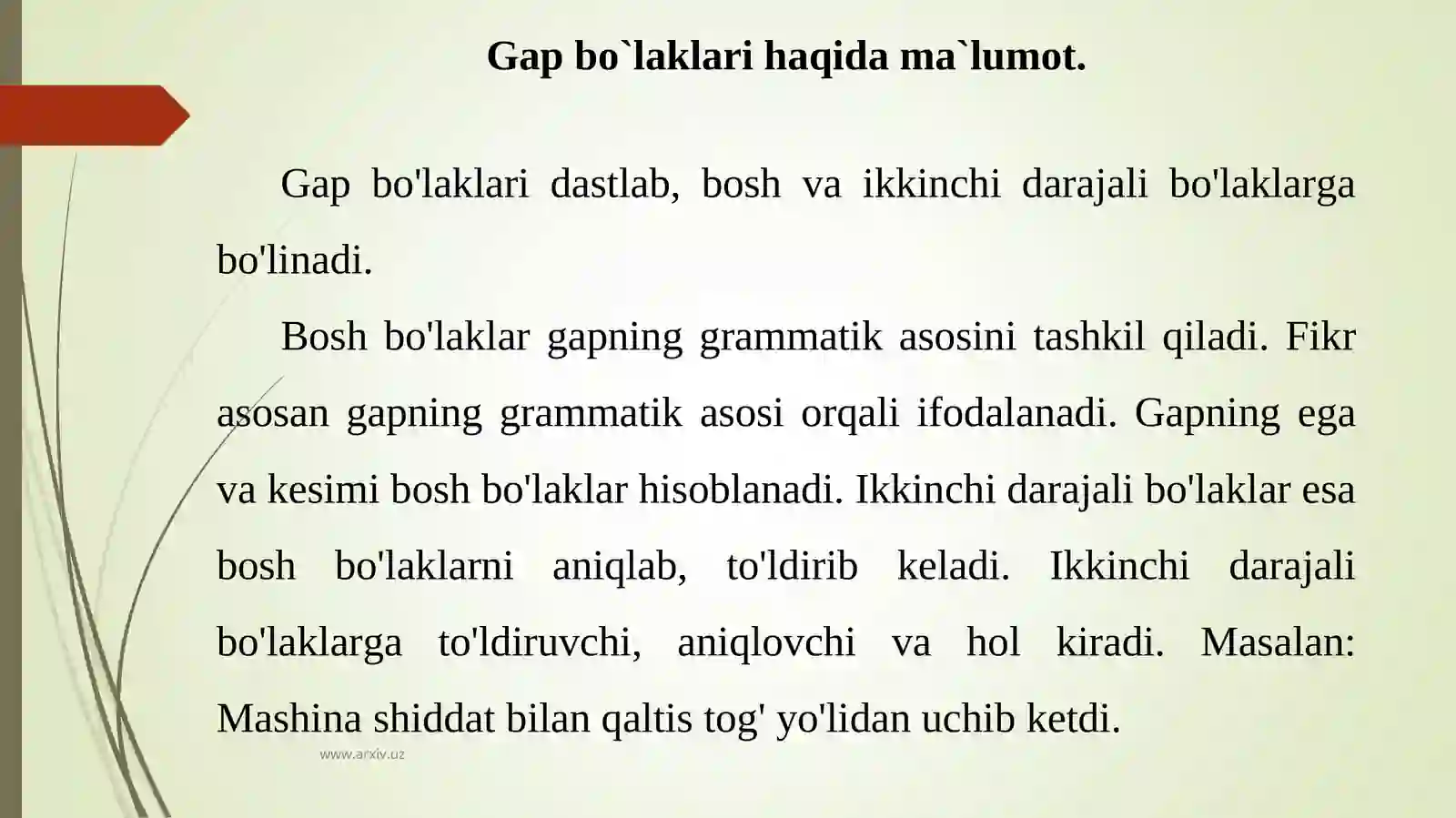 Gap bo`laklari haqida ma`lumot.

Gap bo'laklari dastlab, bosh va ikkinchi darajali bo'laklarga bo'linadi.

Bosh bo'laklar gapning grammatik asosini tashkil qiladi. Fikr asosan gapning grammatik asosi orqali ifodalanadi. Gapning ega va kesimi bosh bo'laklar hisoblanadi. Ikkinchi darajali bo'laklar esa bosh bo'laklarni aniqlab, to'ldirib keladi. Ikkinchi darajali bo'laklarga to'ldiruvchi, aniqlovchi va hol kiradi. Masalan: Mashina shiddat bilan qaltis tog' yo'lidan uchib ketdi.

www.arxiv.uz